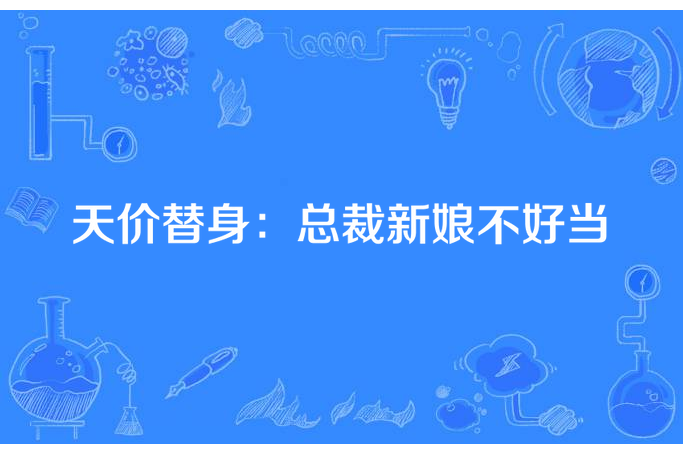 天价替身：总裁新娘不好当